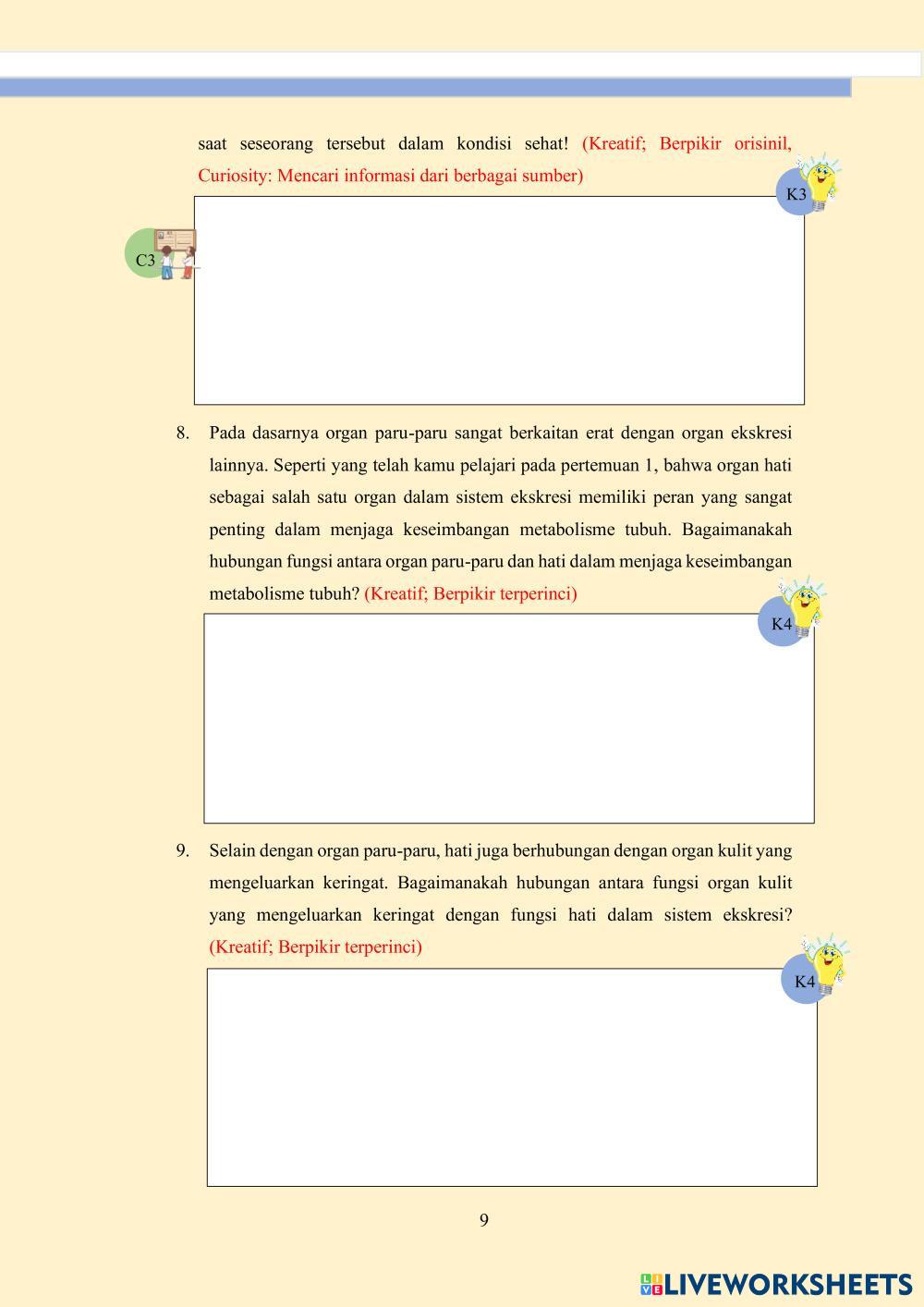 saat seseorang tersebut dalam kondisi sehat! (Kreatif; Berpikir orisinil, Curiosity: Mencari informasi dari berbagai sumber)

K3

C3

8. Pada dasarnya organ paru-paru sangat berkaitan erat dengan organ ekskresi lainnya. Seperti yang telah kamu pelajari pada pertemuan 1, bahwa organ hati sebagai salah satu organ dalam sistem ekskresi memiliki peran yang sangat penting dalam menjaga keseimbangan metabolisme tubuh. Bagaimanakah hubungan fungsi antara organ paru-paru dan hati dalam menjaga keseimbangan metabolisme tubuh? (Kreatif; Berpikir terperinci)

K4

9. Selain dengan organ paru-paru, hati juga berhubungan dengan organ kulit yang mengeluarkan keringat. Bagaimanakah hubungan antara fungsi organ kulit yang mengeluarkan keringat dengan fungsi hati dalam sistem ekskresi? (Kreatif; Berpikir terperinci)

K4

9

LIVEWORKSHEETS